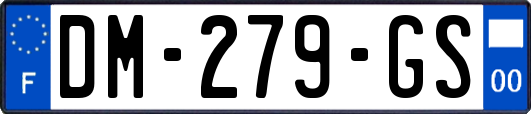 F
DM-279-GS
00